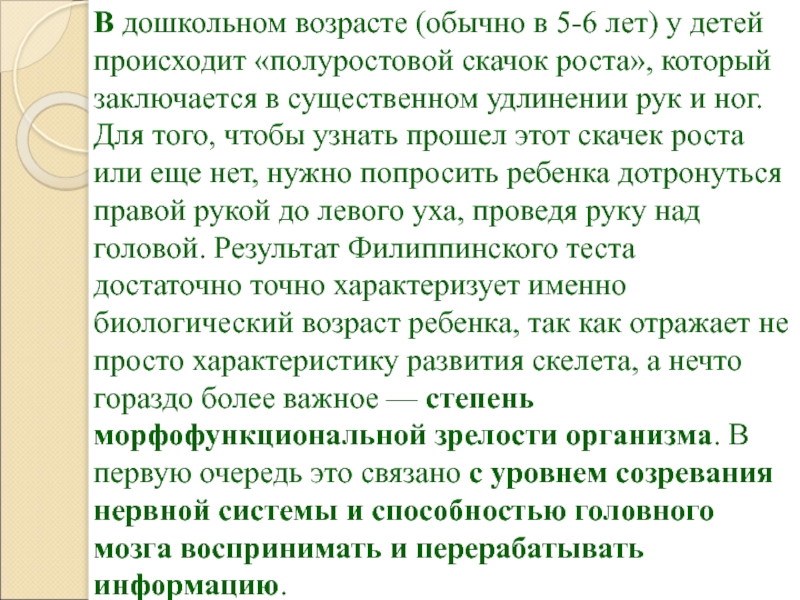 В дошкольном возрасте (обычно в 5-6 лет) у детей происходит «полуростовой скачок роста», который заключается в существенном удлинении рук и ног. Для того, чтобы узнать прошел этот скачек роста или еще нет, нужно попросить ребенка дотронуться правой рукой до левого уха, проведя руку над головой. Результат Филиппинского теста достаточно точно характеризует именно биологический возраст ребенка, так как отражает не просто характеристику развития скелета, а нечто гораздо более важное — степень морфофункциональной зрелости организма. В первую очередь это связано с уровнем созревания нервной системы и способностью головного мозга воспринимать и перерабатывать информацию.